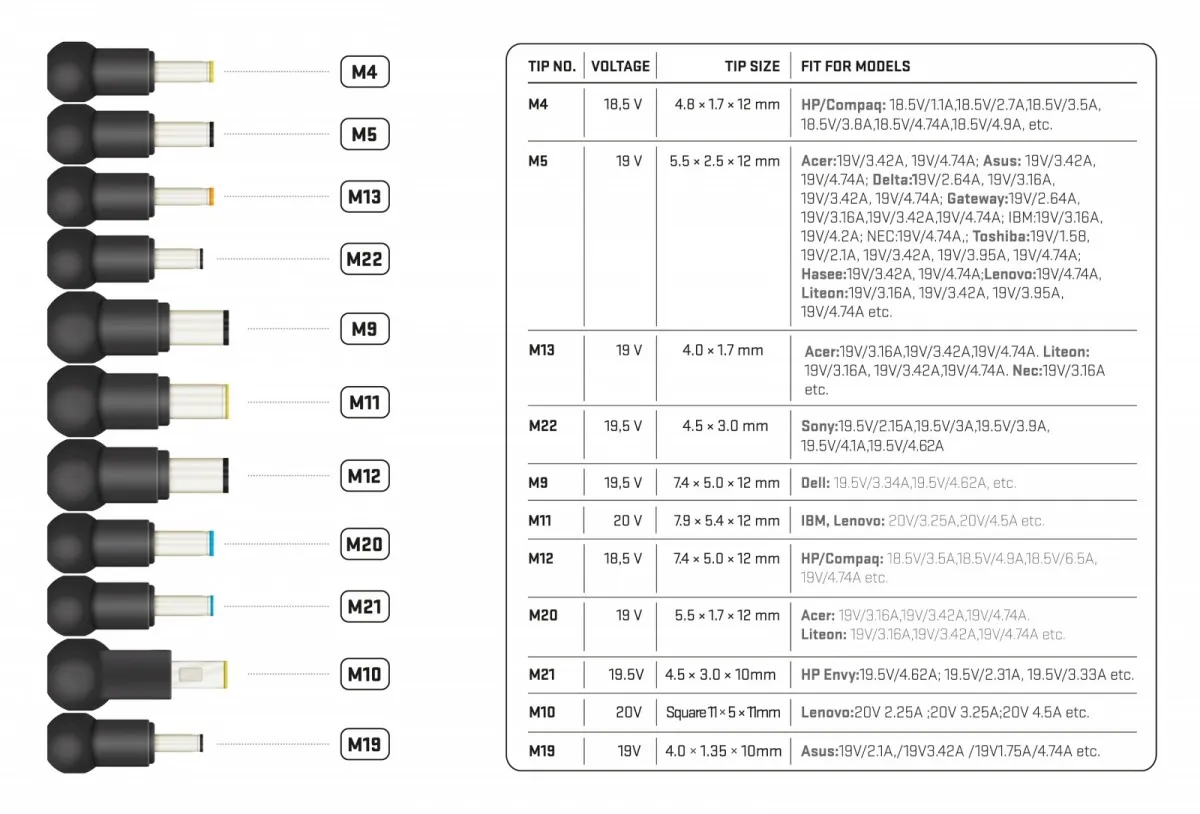 M4

M5

M13

M22

M9

M11

M12

M20

M21

M10

M19

| TIP NO. | VOLTAGE | TIP SIZE | FIT FOR MODELS |
|---|---|---|---|
| M4 | 18,5 V | 4.8 × 1.7 × 12 mm | HP/Compaq: 18.5V/1.1A,18.5V/2.7A,18.5V/3.5A, 18.5V/3.8A,18.5V/4.74A,18.5V/4.9A, etc. |
| M5 | 19 V | 5.5 × 2.5 × 12 mm | Acer:19V/3.42A, 19V/4.74A; Asus: 19V/3.42A, 19V/4.74A; Delta:19V/2.64A, 19V/3.16A, 19V/3.42A, 19V/4.74A; Gateway:19V/2.64A, 19V/3.16A,19V/3.42A,19V/4.74A; IBM:19V/3.16A, 19V/4.2A; NEC:19V/4.74A,; Toshiba:19V/1.58, 19V/2.1A, 19V/3.42A, 19V/3.95A, 19V/4.74A; Hasee:19V/3.42A, 19V/4.74A;Lenovo:19V/4.74A, Liteon:19V/3.16A, 19V/3.42A, 19V/3.95A, 19V/4.74A etc. |
| M13 | 19 V | 4.0 × 1.7 mm | Acer:19V/3.16A,19V/3.42A,19V/4.74A. Liteon: 19V/3.16A, 19V/3.42A,19V/4.74A. Nec:19V/3.16A etc. |
| M22 | 19,5 V | 4.5 × 3.0 mm | Sony:19.5V/2.15A,19.5V/3A,19.5V/3.9A, 19.5V/4.1A,19.5V/4.62A |
| M9 | 19,5 V | 7.4 × 5.0 × 12 mm | Dell: 19.5V/3.34A,19.5V/4.62A, etc. |
| M11 | 20 V | 7.9 × 5.4 × 12 mm | IBM, Lenovo: 20V/3.25A,20V/4.5A etc. |
| M12 | 18,5 V | 7.4 × 5.0 × 12 mm | HP/Compaq: 18.5V/3.5A,18.5V/4.9A,18.5V/6.5A, 19V/4.74A etc. |
| M20 | 19 V | 5.5 × 1.7 × 12 mm | Acer: 19V/3.16A,19V/3.42A,19V/4.74A. Liteon: 19V/3.16A,19V/3.42A,19V/4.74A etc. |
| M21 | 19.5V | 4.5 × 3.0 × 10mm | HP Envy:19.5V/4.62A; 19.5V/2.31A, 19.5V/3.33A etc. |
| M10 | 20V | Square 11 × 5 × 11mm | Lenovo:20V 2.25A ;20V 3.25A;20V 4.5A etc. |
| M19 | 19V | 4.0 × 1.35 × 10mm | Asus:19V/2.1A,/19V3.42A /19V1.75A/4.74A etc. |